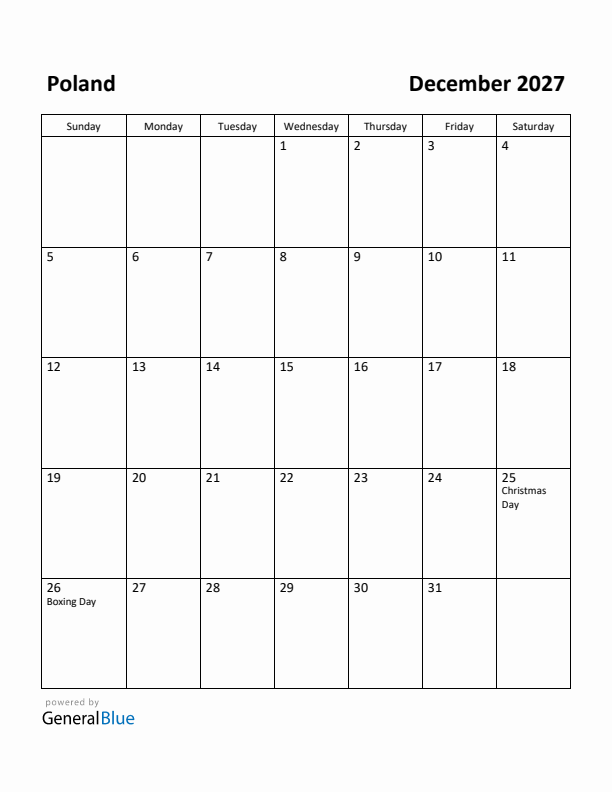 Poland

December 2027

| Sunday | Monday | Tuesday | Wednesday | Thursday | Friday | Saturday |
|---|---|---|---|---|---|---|
| | | | 1 | 2 | 3 | 4 |
| 5 | 6 | 7 | 8 | 9 | 10 | 11 |
| 12 | 13 | 14 | 15 | 16 | 17 | 18 |
| 19 | 20 | 21 | 22 | 23 | 24 | 25 Christmas Day |
| 26 Boxing Day | 27 | 28 | 29 | 30 | 31 | |

powered by
GeneralBlue